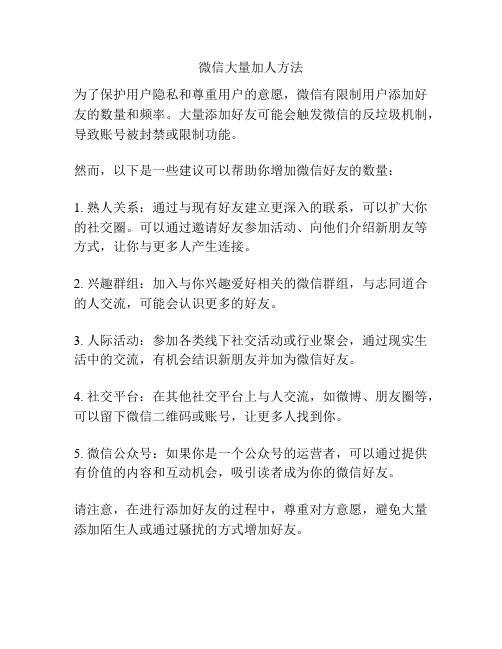 微信大量加人方法

为了保护用户隐私和尊重用户的意愿，微信有限制用户添加好友的数量和频率。大量添加好友可能会触发微信的反垃圾机制，导致账号被封禁或限制功能。

然而，以下是一些建议可以帮助你增加微信好友的数量：

1. 熟人关系：通过与现有好友建立更深入的联系，可以扩大你的社交圈。可以通过邀请好友参加活动、向他们介绍新朋友等方式，让你与更多人产生连接。

2. 兴趣群组：加入与你兴趣爱好相关的微信群组，与志同道合的人交流，可能会认识更多的好友。

3. 人际活动：参加各类线下社交活动或行业聚会，通过现实生活中的交流，有机会结识新朋友并加为微信好友。

4. 社交平台：在其他社交平台上与人交流，如微博、朋友圈等，可以留下微信二维码或账号，让更多人找到你。

5. 微信公众号：如果你是一个公众号的运营者，可以通过提供有价值的内容和互动机会，吸引读者成为你的微信好友。

请注意，在进行添加好友的过程中，尊重对方意愿，避免大量添加陌生人或通过骚扰的方式增加好友。